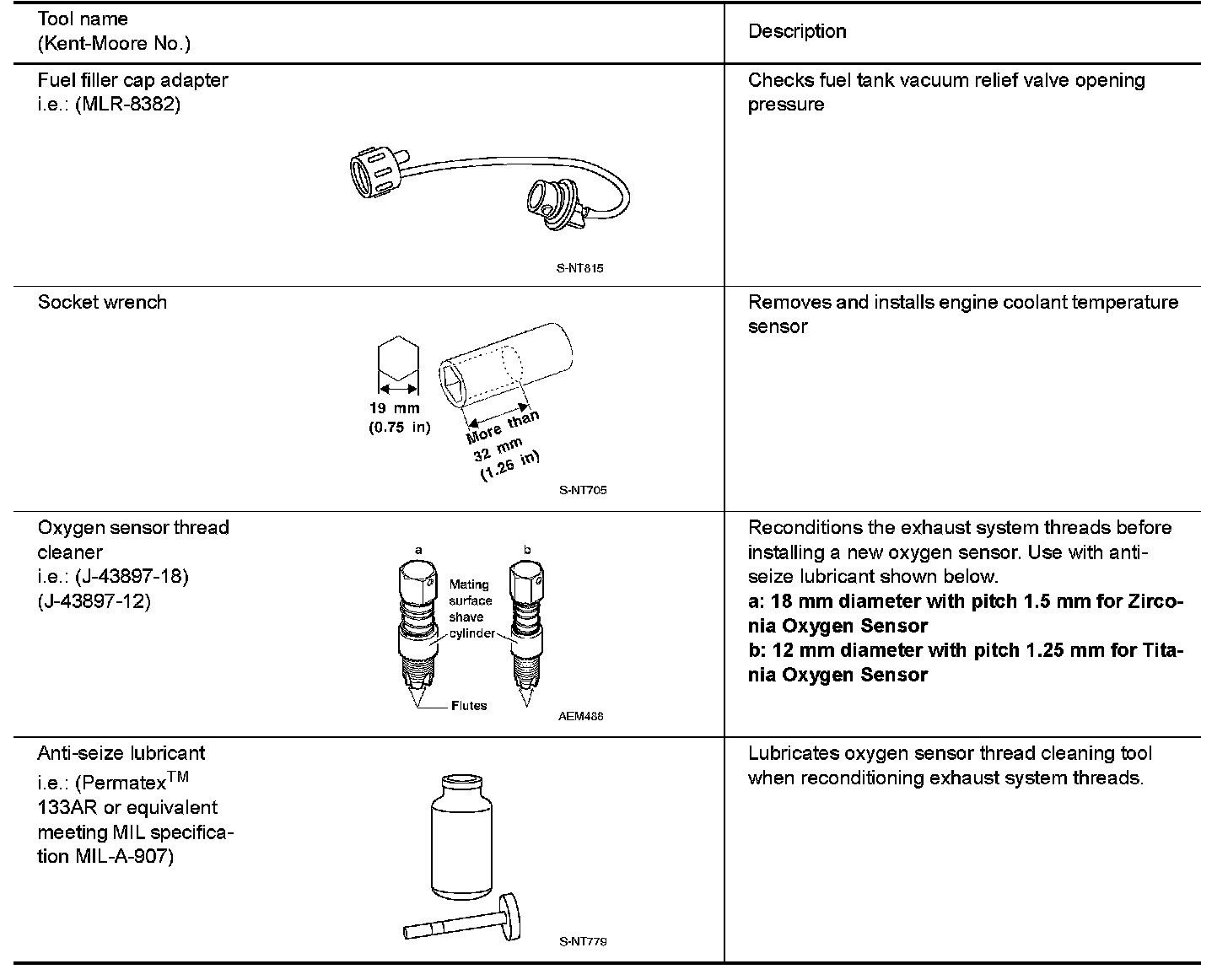 | Tool name (Kent-Moore No.) | Description |
|---|---|
| Fuel filler cap adapter i.e.: (MLR-8382) S-NT815 | Checks fuel tank vacuum relief valve opening pressure |
| Socket wrench 19 mm (0.75 in) More than 32 mm (1.26 in) S-NT705 | Removes and installs engine coolant temperature sensor |
| Oxygen sensor thread cleaner i.e.: (J-43897-18) (J-43897-12) a b Mating surface shave cylinder Flutes AEM488 | Reconditions the exhaust system threads before installing a new oxygen sensor. Use with anti-seize lubricant shown below. **a: 18 mm diameter with pitch 1.5 mm for Zirconia Oxygen Sensor** **b: 12 mm diameter with pitch 1.25 mm for Titania Oxygen Sensor** |
| Anti-seize lubricant i.e.: (Permatex$^{TM}$ 133AR or equivalent meeting MIL specification MIL-A-907) S-NT779 | Lubricates oxygen sensor thread cleaning tool when reconditioning exhaust system threads. |